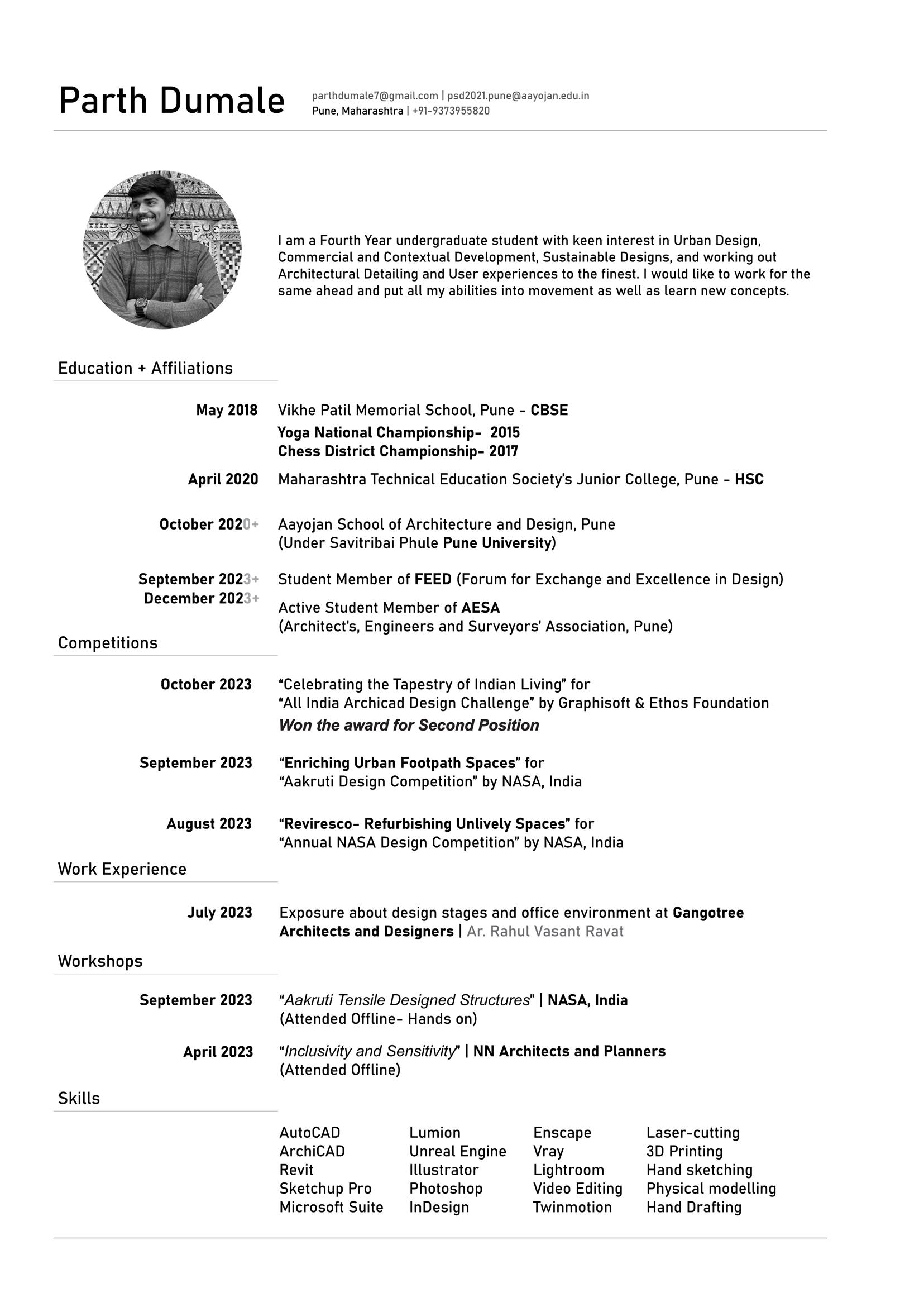 Parth Dumale

parthdumale7@gmail.com | psd2021.pune@aayojan.edu.in
Pune, Maharashtra | +91-9373955820

I am a Fourth Year undergraduate student with keen interest in Urban Design, Commercial and Contextual Development, Sustainable Designs, and working out Architectural Detailing and User experiences to the finest. I would like to work for the same ahead and put all my abilities into movement as well as learn new concepts.

Education + Affiliations

May 2018
Vikhe Patil Memorial School, Pune - CBSE
Yoga National Championship- 2015
Chess District Championship- 2017

April 2020
Maharashtra Technical Education Society's Junior College, Pune - HSC

October 2020+
Aayojan School of Architecture and Design, Pune
(Under Savitribai Phule Pune University)

September 2023+
Student Member of FEED (Forum for Exchange and Excellence in Design)

December 2023+
Active Student Member of AESA
(Architect's, Engineers and Surveyors' Association, Pune)

Competitions

October 2023
"Celebrating the Tapestry of Indian Living" for
"All India Archicad Design Challenge" by Graphisoft & Ethos Foundation
Won the award for Second Position

September 2023
"Enriching Urban Footpath Spaces" for
"Aakruti Design Competition" by NASA, India

August 2023
"Reviresco- Refurbishing Unlively Spaces" for
"Annual NASA Design Competition" by NASA, India

Work Experience

July 2023
Exposure about design stages and office environment at Gangotree Architects and Designers | Ar. Rahul Vasant Ravat

Workshops

September 2023
"Aakruti Tensile Designed Structures" | NASA, India
(Attended Offline- Hands on)

April 2023
"Inclusivity and Sensitivity" | NN Architects and Planners
(Attended Offline)

Skills

AutoCAD
ArchiCAD
Revit
Sketchup Pro
Microsoft Suite

Lumion
Unreal Engine
Illustrator
Photoshop
InDesign

Enscape
Vray
Lightroom
Video Editing
Twinmotion

Laser-cutting
3D Printing
Hand sketching
Physical modelling
Hand Drafting